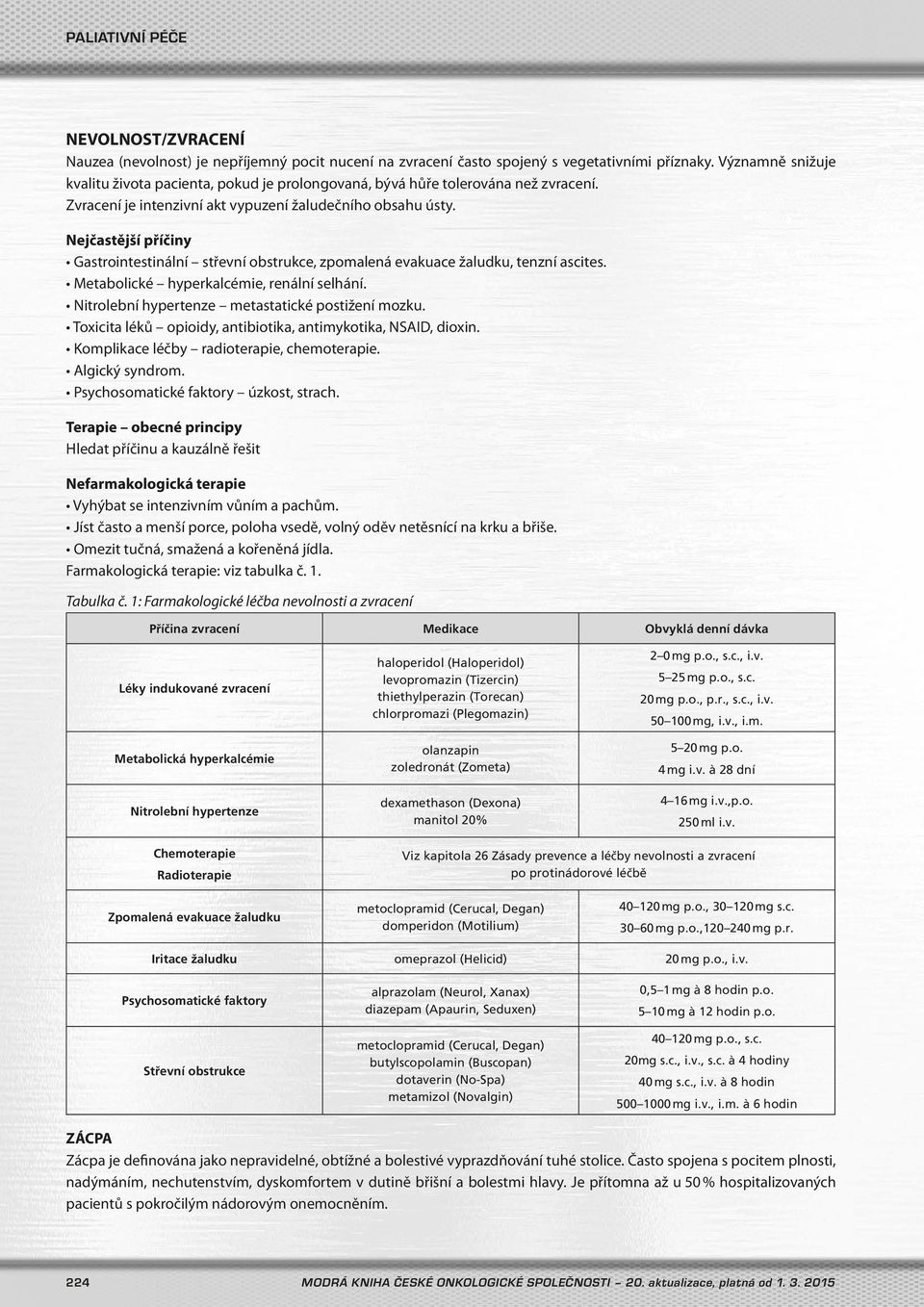 PALIATIVNÍ PÉČE

NEVOLNOST/ZVRACENÍ
Nauzea (nevolnost) je nepříjemný pocit nucení na zvracení často spojený s vegetativními příznaky. Významně snižuje kvalitu života pacienta, pokud je prolongovaná, bývá hůře tolerována než zvracení. Zvracení je intenzivní akt vypuzení žaludečního obsahu ústy.

Nejčastější příčiny
• Gastrointestinální – střevní obstrukce, zpomalená evakuace žaludku, tenzní ascites.
• Metabolické – hyperkalcémie, renální selhání.
• Nitrolební hypertenze – metastatické postižení mozku.
• Toxicita léků – opioidy, antibiotika, antimykotika, NSAID, dioxin.
• Komplikace léčby – radioterapie, chemoterapie.
• Algický syndrom.
• Psychosomatické faktory – úzkost, strach.

Terapie – obecné principy
Hledat příčinu a kauzálně řešit

Nefarmakologická terapie
• Vyhýbat se intenzivním vůním a pachům.
• Jíst často a menší porce, poloha vsedě, volný oděv netěsnící na krku a břiše.
• Omezit tučná, smažená a kořeněná jídla.
Farmakologická terapie: viz tabulka č. 1.

Tabulka č. 1: Farmakologické léčba nevolnosti a zvracení

| Příčina zvracení | Medikace | Obvyklá denní dávka |
|---|---|---|
| Léky indukované zvracení | haloperidol (Haloperidol) levopromazin (Tizercin) thiethylperazin (Torecan) chlorpromazi (Plegomazin) | 2–0 mg p.o., s.c., i.v. 5–25 mg p.o., s.c. 20 mg p.o., p.r., s.c., i.v. 50–100 mg, i.v., i.m. |
| Metabolická hyperkalcémie | olanzapin zoledronát (Zometa) | 5–20 mg p.o. 4 mg i.v. à 28 dní |
| Nitrolební hypertenze | dexamethason (Dexona) manitol 20% | 4–16 mg i.v.,p.o. 250 ml i.v. |
| Chemoterapie Radioterapie | Viz kapitola 26 Zásady prevence a léčby nevolnosti a zvracení po protinádorové léčbě | |
| Zpomalená evakuace žaludku | metoclopramid (Cerucal, Degan) domperidon (Motilium) | 40–120 mg p.o., 30–120 mg s.c. 30–60 mg p.o.,120–240 mg p.r. |
| Iritace žaludku | omeprazol (Helicid) | 20 mg p.o., i.v. |
| Psychosomatické faktory | alprazolam (Neurol, Xanax) diazepam (Apaurin, Seduxen) | 0,5–1 mg à 8 hodin p.o. 5–10 mg à 12 hodin p.o. |
| Střevní obstrukce | metoclopramid (Cerucal, Degan) butylscopolamin (Buscopan) dotaverin (No-Spa) metamizol (Novalgin) | 40–120 mg p.o., s.c. 20mg s.c., i.v., s.c. à 4 hodiny 40 mg s.c., i.v. à 8 hodin 500–1000 mg i.v., i.m. à 6 hodin |

ZÁCPA
Zácpa je definována jako nepravidelné, obtížné a bolestivé vyprazdňování tuhé stolice. Často spojena s pocitem plnosti, nadýmáním, nechutenstvím, dyskomfortem v dutině břišní a bolestmi hlavy. Je přítomna až u 50 % hospitalizovaných pacientů s pokročilým nádorovým onemocněním.

224 MODRÁ KNIHA ČESKÉ ONKOLOGICKÉ SPOLEČNOSTI – 20. aktualizace, platná od 1. 3. 2015